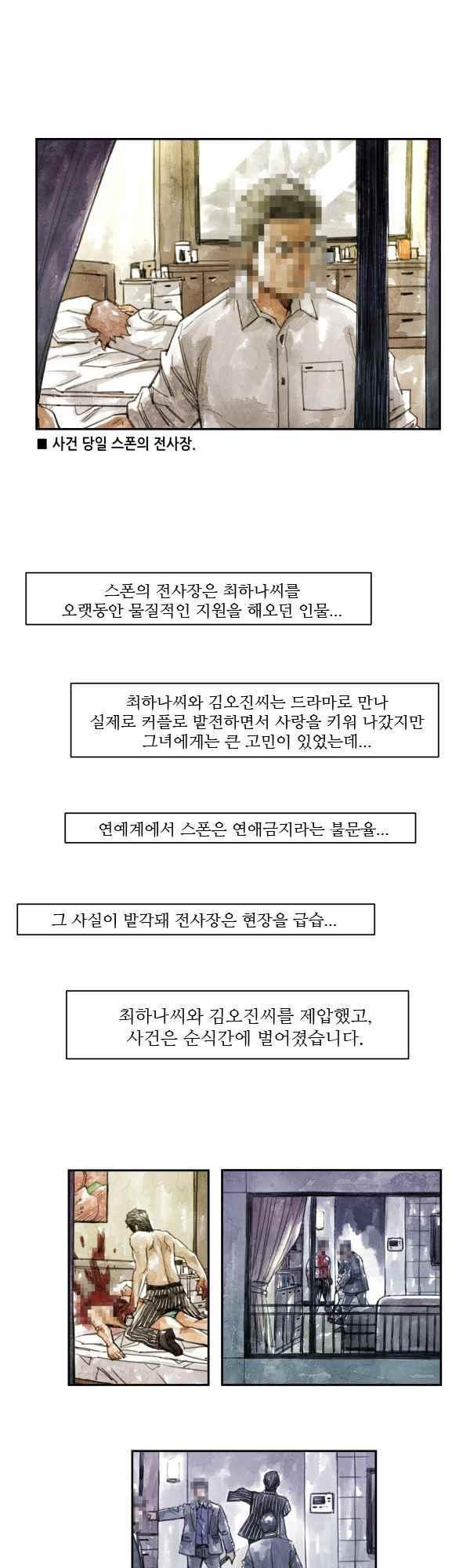 ■ 사건 당일 스폰의 전사장.

스폰의 전사장은 최하나씨를 오랫동안 물질적인 지원을 해오던 인물...

최하나씨와 김오진씨는 드라마로 만나 실제로 커플로 발전하면서 사랑을 키워 나갔지만 그녀에게는 큰 고민이 있었는데...

연예계에서 스폰은 연애금지라는 불문율...

그 사실이 발각돼 전사장은 현장을 급습...

최하나씨와 김오진씨를 제압했고, 사건은 순식간에 벌어졌습니다.